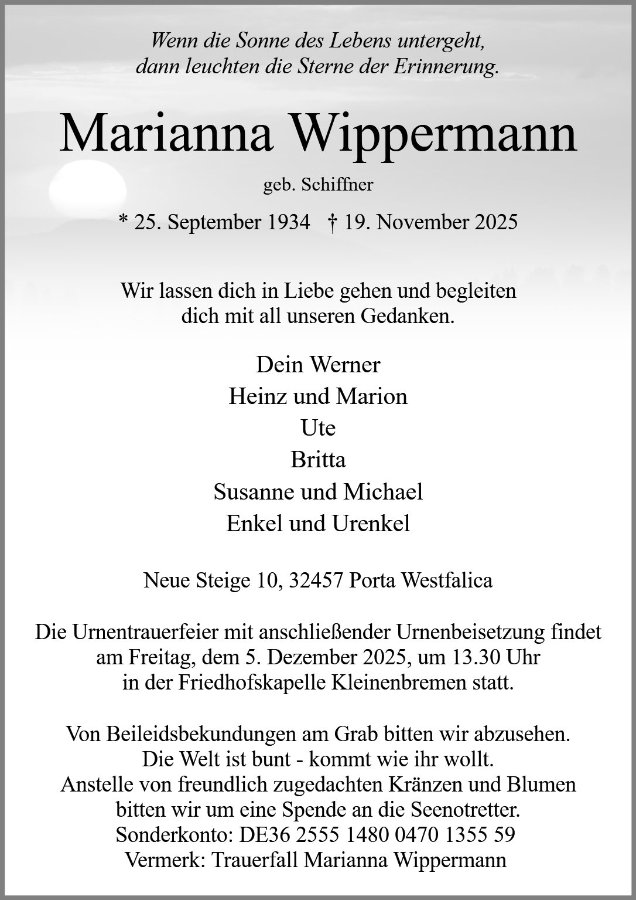 Wenn die Sonne des Lebens untergeht,
dann leuchten die Sterne der Erinnerung.

Marianna Wippermann

geb. Schiffner

* 25. September 1934 † 19. November 2025

Wir lassen dich in Liebe gehen und begleiten
dich mit all unseren Gedanken.

Dein Werner
Heinz und Marion
Ute
Britta
Susanne und Michael
Enkel und Urenkel

Neue Steige 10, 32457 Porta Westfalica

Die Urnentrauerfeier mit anschließender Urnenbeisetzung findet
am Freitag, dem 5. Dezember 2025, um 13.30 Uhr
in der Friedhofskapelle Kleinenbremen statt.

Von Beileidsbekundungen am Grab bitten wir abzusehen.
Die Welt ist bunt - kommt wie ihr wollt.
Anstelle von freundlich zugedachten Kränzen und Blumen
bitten wir um eine Spende an die Seenotretter.
Sonderkonto: DE36 2555 1480 0470 1355 59
Vermerk: Trauerfall Marianna Wippermann